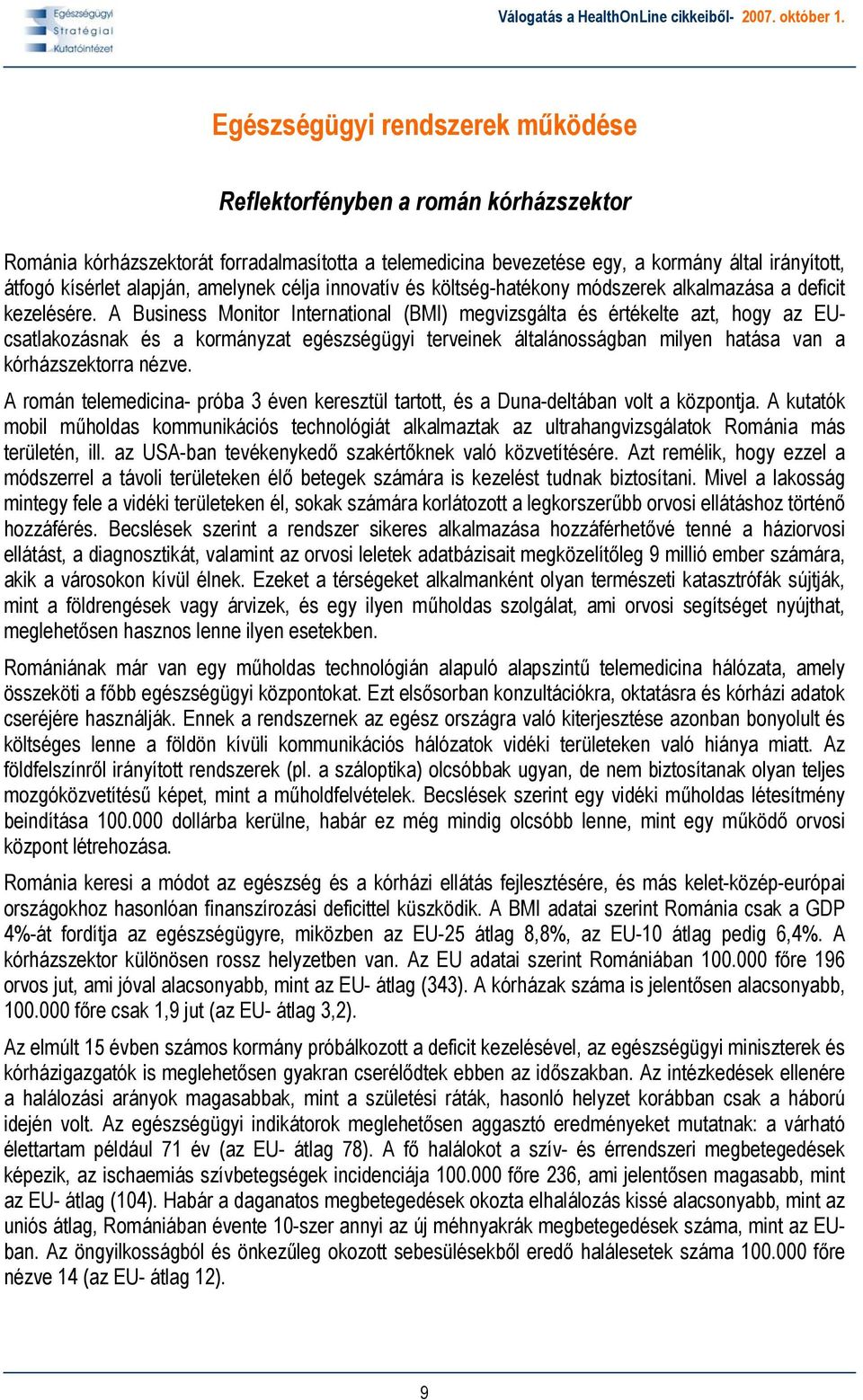 Egészségügyi Stratégiai Kutatóintézet

Válogatás a HealthOnLine cikkeiből- 2007. október 1.

Egészségügyi rendszerek működése

Reflektorfényben a román kórházszektor

Románia kórházszektorát forradalmasította a telemedicina bevezetése egy, a kormány által irányított, átfogó kísérlet alapján, amelynek célja innovatív és költség-hatékony módszerek alkalmazása a deficit kezelésére. A Business Monitor International (BMI) megvizsgálta és értékelte azt, hogy az EU-csatlakozásnak és a kormányzat egészségügyi terveinek általánosságban milyen hatása van a kórházszektorra nézve.

A román telemedicina- próba 3 éven keresztül tartott, és a Duna-deltában volt a központja. A kutatók mobil műholdas kommunikációs technológiát alkalmaztak az ultrahangvizsgálatok Románia más területén, ill. az USA-ban tevékenykedő szakértőknek való közvetítésére. Azt remélik, hogy ezzel a módszerrel a távoli területeken élő betegek számára is kezelést tudnak biztosítani. Mivel a lakosság mintegy fele a vidéki területeken él, sokak számára korlátozott a legkorszerűbb orvosi ellátáshoz történő hozzáférés. Becslések szerint a rendszer sikeres alkalmazása hozzáférhetővé tenné a háziorvosi ellátást, a diagnosztikát, valamint az orvosi leletek adatbázisait megközelítőleg 9 millió ember számára, akik a városokon kívül élnek. Ezeket a térségeket alkalmanként olyan természeti katasztrófák sújtják, mint a földrengések vagy árvizek, és egy ilyen műholdas szolgálat, ami orvosi segítséget nyújthat, meglehetősen hasznos lenne ilyen esetekben.

Romániának már van egy műholdas technológián alapuló alapszintű telemedicina hálózata, amely összeköti a főbb egészségügyi központokat. Ezt elsősorban konzultációkra, oktatásra és kórházi adatok cseréjére használják. Ennek a rendszernek az egész országra való kiterjesztése azonban bonyolult és költséges lenne a földön kívüli kommunikációs hálózatok vidéki területeken való hiánya miatt. Az földfelszínről irányított rendszerek (pl. a száloptika) olcsóbbak ugyan, de nem biztosítanak olyan teljes mozgóközvetítésű képet, mint a műholdfelvételek. Becslések szerint egy vidéki műholdas létesítmény beindítása 100.000 dollárba kerülne, habár ez még mindig olcsóbb lenne, mint egy működő orvosi központ létrehozása.

Románia keresi a módot az egészség és a kórházi ellátás fejlesztésére, és más kelet-közép-európai országokhoz hasonlóan finanszírozási deficittel küszködik. A BMI adatai szerint Románia csak a GDP 4%-át fordítja az egészségügyre, miközben az EU-25 átlag 8,8%, az EU-10 átlag pedig 6,4%. A kórházszektor különösen rossz helyzetben van. Az EU adatai szerint Romániában 100.000 főre 196 orvos jut, ami jóval alacsonyabb, mint az EU- átlag (343). A kórházak száma is jelentősen alacsonyabb, 100.000 főre csak 1,9 jut (az EU- átlag 3,2).

Az elmúlt 15 évben számos kormány próbálkozott a deficit kezelésével, az egészségügyi miniszterek és kórházigazgatók is meglehetősen gyakran cserélődtek ebben az időszakban. Az intézkedések ellenére a halálozási arányok magasabbak, mint a születési ráták, hasonló helyzet korábban csak a háború idején volt. Az egészségügyi indikátorok meglehetősen aggasztó eredményeket mutatnak: a várható élettartam például 71 év (az EU- átlag 78). A fő halálokot a szív- és érrendszeri megbetegedések képezik, az ischaemiás szívbetegségek incidenciája 100.000 főre 236, ami jelentősen magasabb, mint az EU- átlag (104). Habár a daganatos megbetegedések okozta elhalálozás kissé alacsonyabb, mint az uniós átlag, Romániában évente 10-szer annyi az új méhnyakrák megbetegedések száma, mint az EU-ban. Az öngyilkosságból és önkezűleg okozott sebesülésekből eredő halálesetek száma 100.000 főre nézve 14 (az EU- átlag 12).

9